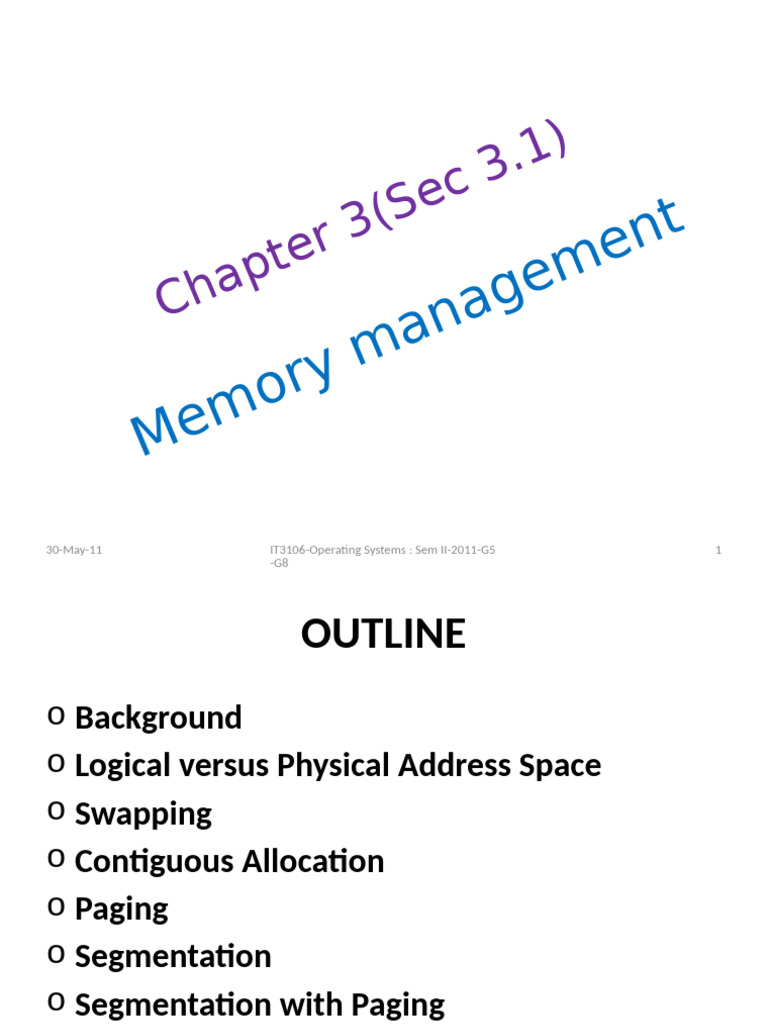 Chapter 3(Sec 3.1)

Memory management

30-May-11

IT3106-Operating Systems : Sem II-2011-G5 -G8

1

OUTLINE

o Background
o Logical versus Physical Address Space
o Swapping
o Contiguous Allocation
o Paging
o Segmentation
o Segmentation with Paging